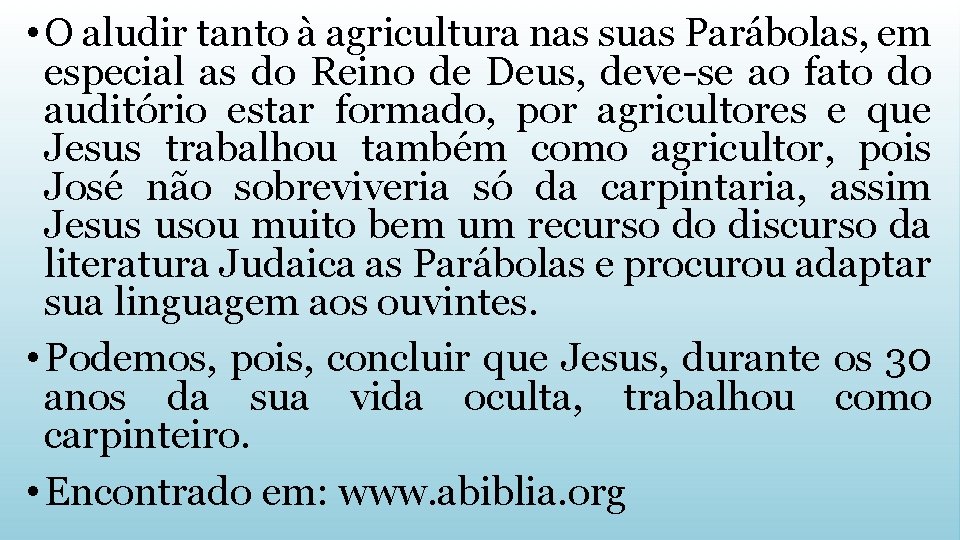 • O aludir tanto à agricultura nas suas Parábolas, em especial as do Reino de Deus, deve-se ao fato do auditório estar formado, por agricultores e que Jesus trabalhou também como agricultor, pois José não sobreviveria só da carpintaria, assim Jesus usou muito bem um recurso do discurso da literatura Judaica as Parábolas e procurou adaptar sua linguagem aos ouvintes.

• Podemos, pois, concluir que Jesus, durante os 30 anos da sua vida oculta, trabalhou como carpinteiro.

• Encontrado em: www.abiblia.org